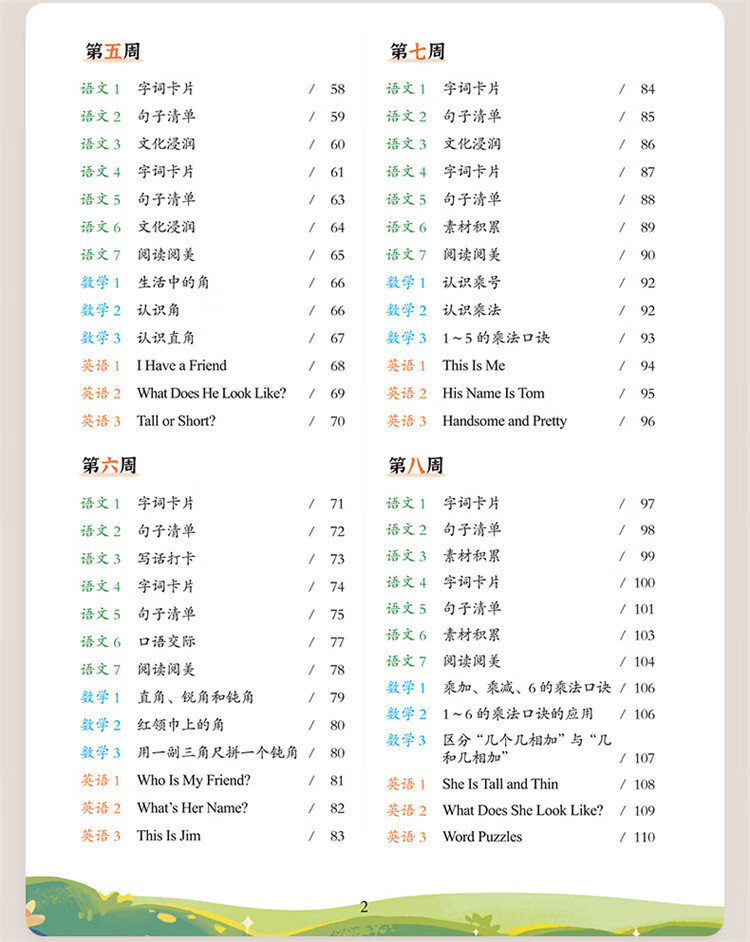 第五周

语文 1 字词卡片 / 58
语文 2 句子清单 / 59
语文 3 文化浸润 / 60
语文 4 字词卡片 / 61
语文 5 句子清单 / 63
语文 6 文化浸润 / 64
语文 7 阅读阅美 / 65
数学 1 生活中的角 / 66
数学 2 认识角 / 66
数学 3 认识直角 / 67
英语 1 I Have a Friend / 68
英语 2 What Does He Look Like? / 69
英语 3 Tall or Short? / 70

第六周

语文 1 字词卡片 / 71
语文 2 句子清单 / 72
语文 3 写话打卡 / 73
语文 4 字词卡片 / 74
语文 5 句子清单 / 75
语文 6 口语交际 / 77
语文 7 阅读阅美 / 78
数学 1 直角、锐角和钝角 / 79
数学 2 红领巾上的角 / 80
数学 3 用一副三角尺拼一个钝角 / 80
英语 1 Who Is My Friend? / 81
英语 2 What's Her Name? / 82
英语 3 This Is Jim / 83

第七周

语文 1 字词卡片 / 84
语文 2 句子清单 / 85
语文 3 文化浸润 / 86
语文 4 字词卡片 / 87
语文 5 句子清单 / 88
语文 6 素材积累 / 89
语文 7 阅读阅美 / 90
数学 1 认识乘号 / 92
数学 2 认识乘法 / 92
数学 3 1～5 的乘法口诀 / 93
英语 1 This Is Me / 94
英语 2 His Name Is Tom / 95
英语 3 Handsome and Pretty / 96

第八周

语文 1 字词卡片 / 97
语文 2 句子清单 / 98
语文 3 素材积累 / 99
语文 4 字词卡片 / 100
语文 5 句子清单 / 101
语文 6 素材积累 / 103
语文 7 阅读阅美 / 104
数学 1 乘加、乘减、6 的乘法口诀 / 106
数学 2 1～6 的乘法口诀的应用 / 106
数学 3 区分“几个几相加”与“几和几相加” / 107
英语 1 She Is Tall and Thin / 108
英语 2 What Does She Look Like? / 109
英语 3 Word Puzzles / 110

2